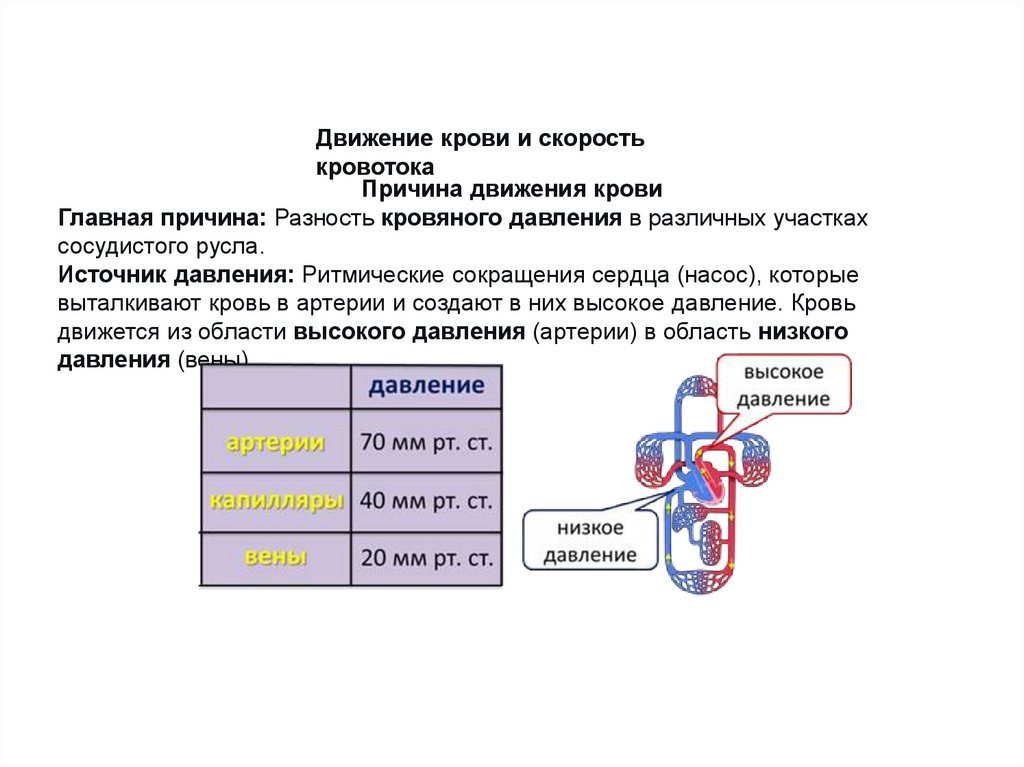 Движение крови и скорость кровотока

Причина движения крови

Главная причина: Разность кровяного давления в различных участках сосудистого русла.
Источник давления: Ритмические сокращения сердца (насос), которые выталкивают кровь в артерии и создают в них высокое давление. Кровь движется из области высокого давления (артерии) в область низкого давления (вены).

| | давление |
|---|---|
| артерии | 70 мм рт. ст. |
| капилляры | 40 мм рт. ст. |
| вены | 20 мм рт. ст. |

высокое давление

низкое давление